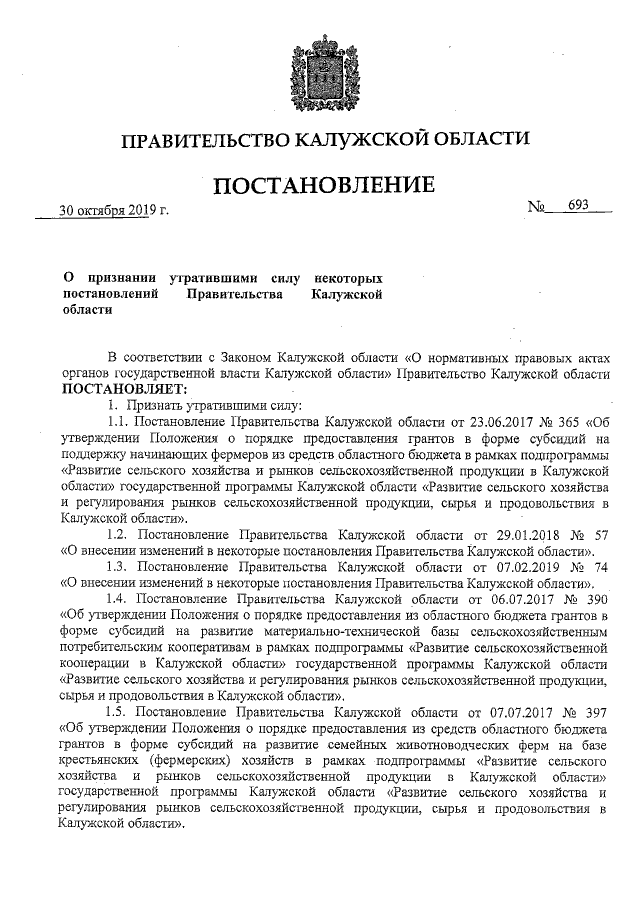 ПРАВИТЕЛЬСТВО КАЛУЖСКОЙ ОБЛАСТИ

ПОСТАНОВЛЕНИЕ

30 октября 2019 г. № 693

О признании утратившими силу некоторых постановлений Правительства Калужской области

В соответствии с Законом Калужской области «О нормативных правовых актах органов государственной власти Калужской области» Правительство Калужской области ПОСТАНОВЛЯЕТ:

1. Признать утратившими силу:

1.1. Постановление Правительства Калужской области от 23.06.2017 № 365 «Об утверждении Положения о порядке предоставления грантов в форме субсидий на поддержку начинающих фермеров из средств областного бюджета в рамках подпрограммы «Развитие сельского хозяйства и рынков сельскохозяйственной продукции в Калужской области» государственной программы Калужской области «Развитие сельского хозяйства и регулирования рынков сельскохозяйственной продукции, сырья и продовольствия в Калужской области».

1.2. Постановление Правительства Калужской области от 29.01.2018 № 57 «О внесении изменений в некоторые постановления Правительства Калужской области».

1.3. Постановление Правительства Калужской области от 07.02.2019 № 74 «О внесении изменений в некоторые постановления Правительства Калужской области».

1.4. Постановление Правительства Калужской области от 06.07.2017 № 390 «Об утверждении Положения о порядке предоставления из областного бюджета грантов в форме субсидий на развитие материально-технической базы сельскохозяйственным потребительским кооперативам в рамках подпрограммы «Развитие сельскохозяйственной кооперации в Калужской области» государственной программы Калужской области «Развитие сельского хозяйства и регулирования рынков сельскохозяйственной продукции, сырья и продовольствия в Калужской области».

1.5. Постановление Правительства Калужской области от 07.07.2017 № 397 «Об утверждении Положения о порядке предоставления из средств областного бюджета грантов в форме субсидий на развитие семейных животноводческих ферм на базе крестьянских (фермерских) хозяйств в рамках подпрограммы «Развитие сельского хозяйства и рынков сельскохозяйственной продукции в Калужской области» государственной программы Калужской области «Развитие сельского хозяйства и регулирования рынков сельскохозяйственной продукции, сырья и продовольствия в Калужской области».